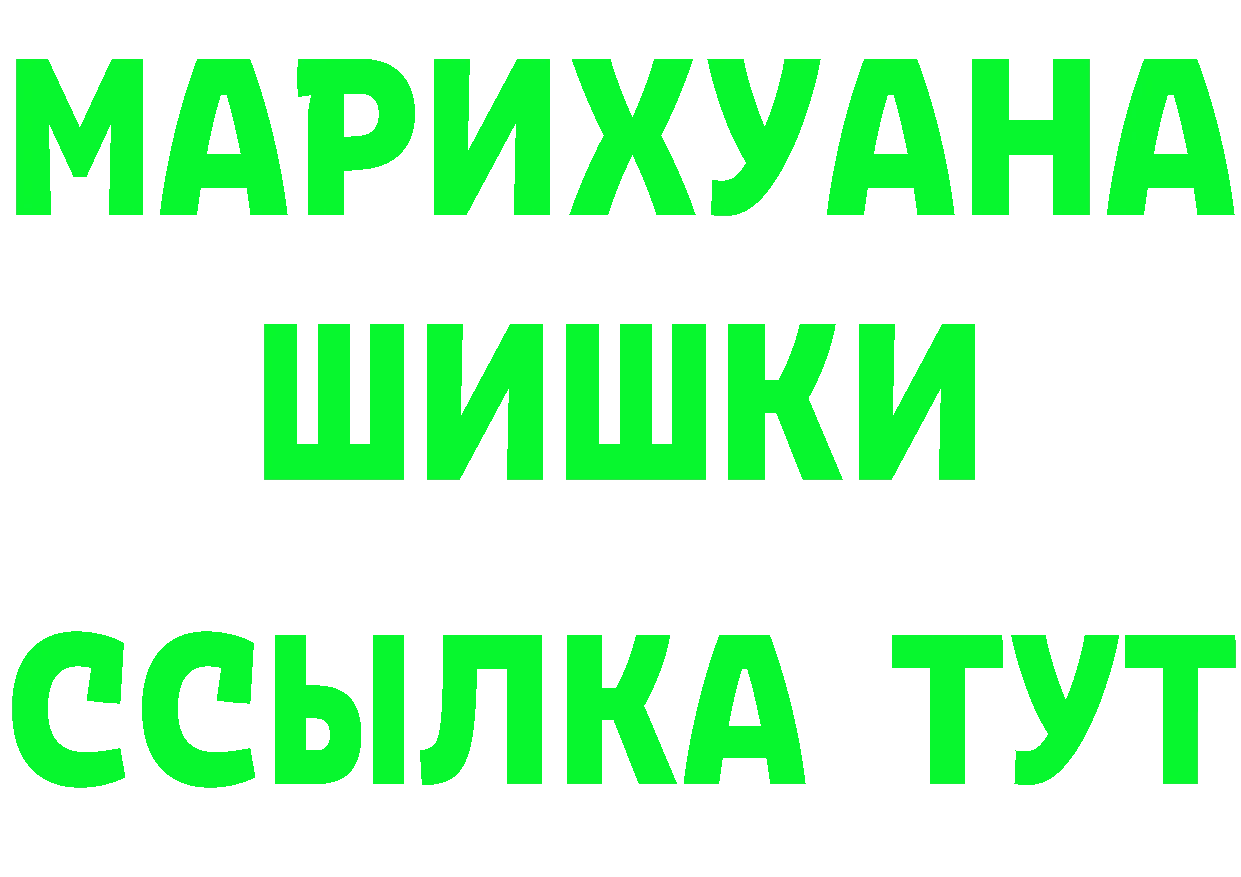 МАРИХУАНА
ШИШКИ
ССЫЛКА ТУТ